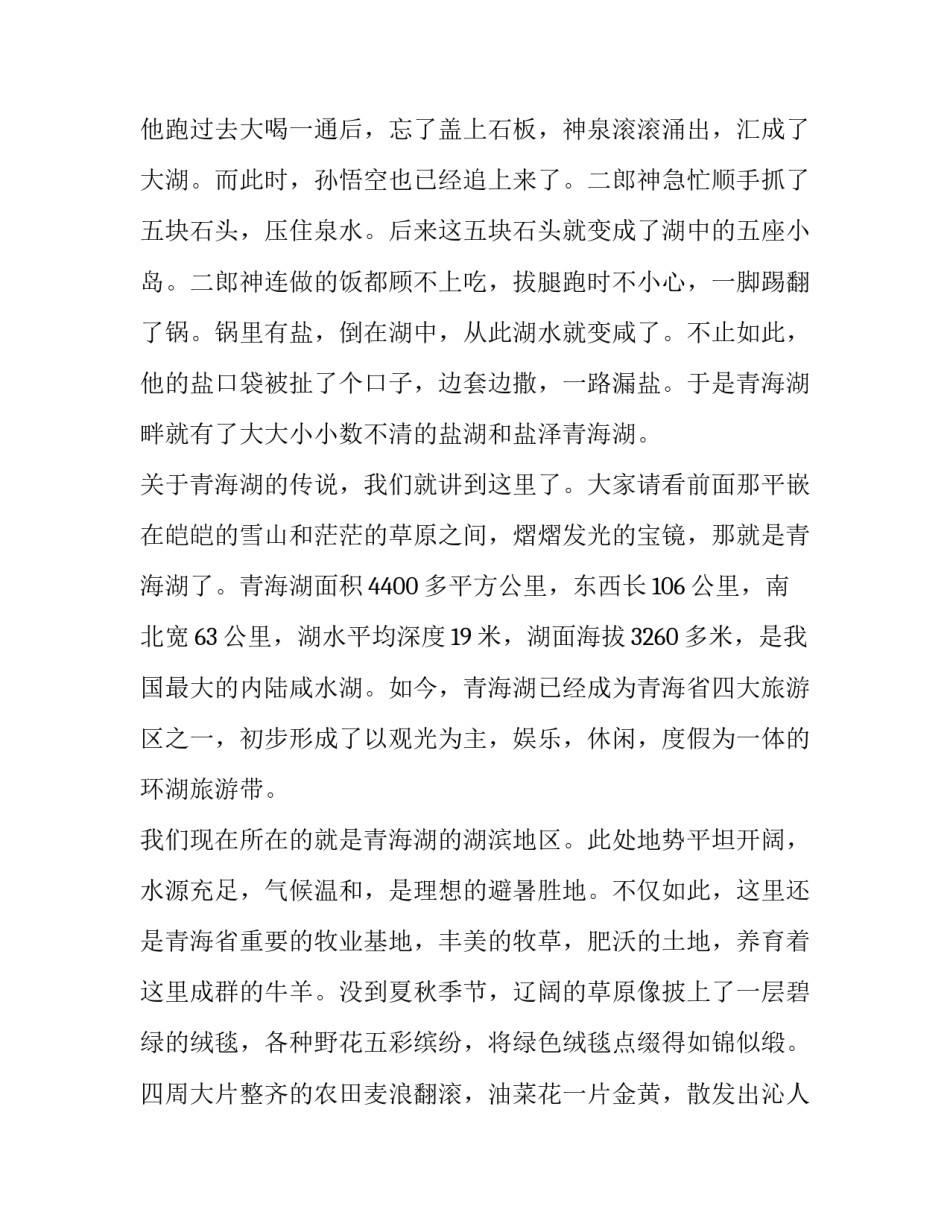 他跑过去大喝一通后，忘了盖上石板，神泉滚滚涌出，汇成了大湖。而此时，孙悟空也已经追上来了。二郎神急忙顺手抓了五块石头，压住泉水。后来这五块石头就变成了湖中的五座小岛。二郎神连做的饭都顾不上吃，拔腿跑时不小心，一脚踢翻了锅。锅里有盐，倒在湖中，从此湖水就变咸了。不止如此，他的盐口袋被扯了个口子，边套边撒，一路漏盐。于是青海湖畔就有了大大小小数不清的盐湖和盐泽青海湖。

关于青海湖的传说，我们就讲到这里了。大家请看前面那平嵌在皑皑的雪山和茫茫的草原之间，熠熠发光的宝镜，那就是青海湖了。青海湖面积 4400 多平方公里，东西长 106 公里，南北宽 63 公里，湖水平均深度 19 米，湖面海拔 3260 多米，是我国最大的内陆咸水湖。如今，青海湖已经成为青海省四大旅游区之一，初步形成了以观光为主，娱乐，休闲，度假为一体的环湖旅游带。

我们现在所在的就是青海湖的湖滨地区。此处地势平坦开阔，水源充足，气候温和，是理想的避暑胜地。不仅如此，这里还是青海省重要的牧业基地，丰美的牧草，肥沃的土地，养育着这里成群的牛羊。没到夏秋季节，辽阔的草原像披上了一层碧绿的绒毯，各种野花五彩缤纷，将绿色绒毯点缀得如锦似缎。四周大片整齐的农田麦浪翻滚，油菜花一片金黄，散发出沁人